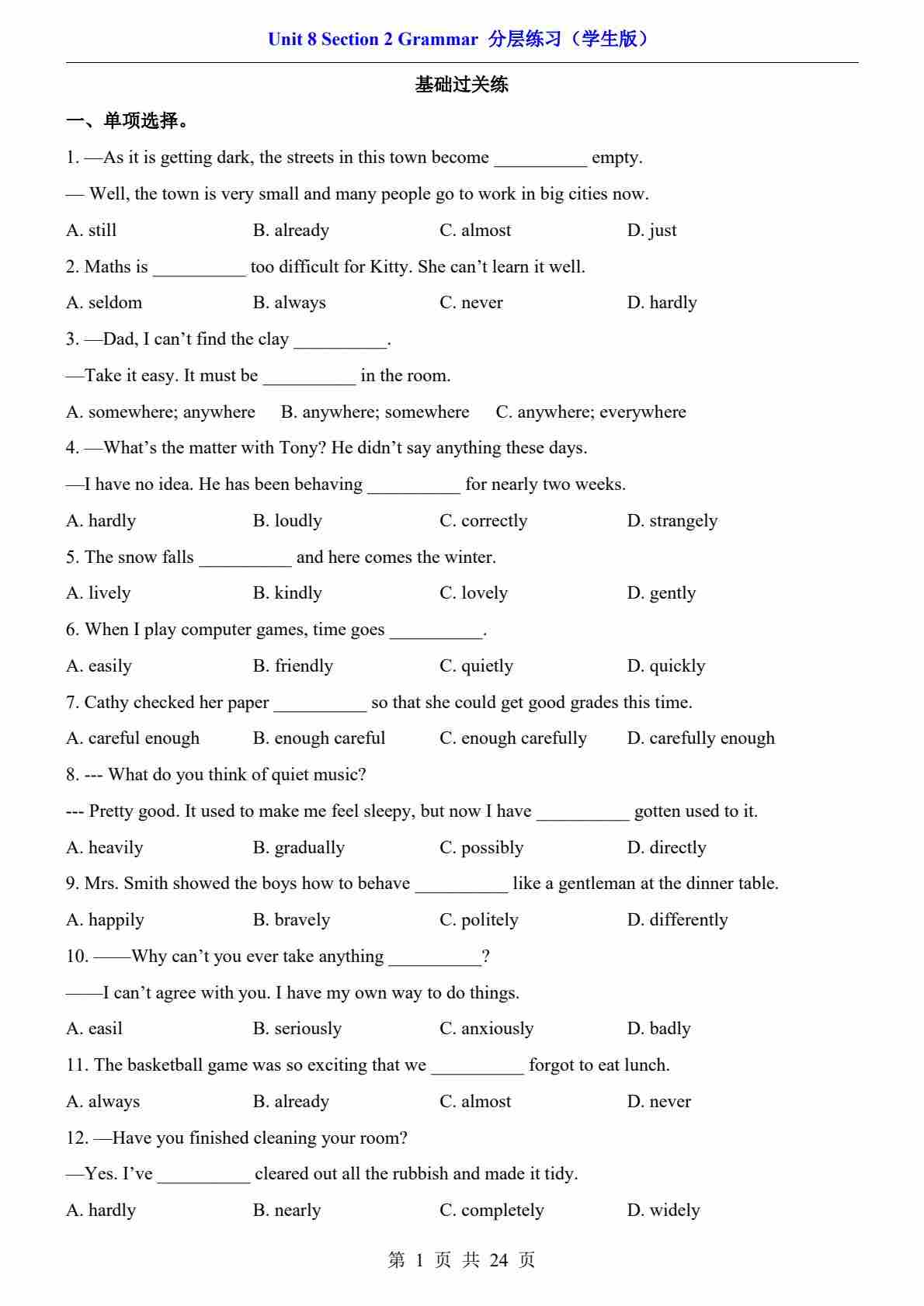 Unit 8 Section 2 Grammar 分层练习（学生版）

基础过关练

一、单项选择。

1. —As it is getting dark, the streets in this town become __________ empty.

— Well, the town is very small and many people go to work in big cities now.

A. still B. already C. almost D. just

2. Maths is __________ too difficult for Kitty. She can’t learn it well.

A. seldom B. always C. never D. hardly

3. —Dad, I can’t find the clay __________.

—Take it easy. It must be __________ in the room.

A. somewhere; anywhere B. anywhere; somewhere C. anywhere; everywhere

4. —What’s the matter with Tony? He didn’t say anything these days.

—I have no idea. He has been behaving __________ for nearly two weeks.

A. hardly B. loudly C. correctly D. strangely

5. The snow falls __________ and here comes the winter.

A. lively B. kindly C. lovely D. gently

6. When I play computer games, time goes __________.

A. easily B. friendly C. quietly D. quickly

7. Cathy checked her paper __________ so that she could get good grades this time.

A. careful enough B. enough careful C. enough carefully D. carefully enough

8. --- What do you think of quiet music?

--- Pretty good. It used to make me feel sleepy, but now I have __________ gotten used to it.

A. heavily B. gradually C. possibly D. directly

9. Mrs. Smith showed the boys how to behave __________ like a gentleman at the dinner table.

A. happily B. bravely C. politely D. differently

10. ——Why can’t you ever take anything __________?

——I can’t agree with you. I have my own way to do things.

A. easil B. seriously C. anxiously D. badly

11. The basketball game was so exciting that we __________ forgot to eat lunch.

A. always B. already C. almost D. never

12. —Have you finished cleaning your room?

—Yes. I’ve __________ cleared out all the rubbish and made it tidy.

A. hardly B. nearly C. completely D. widely

第 1 页 共 24 页